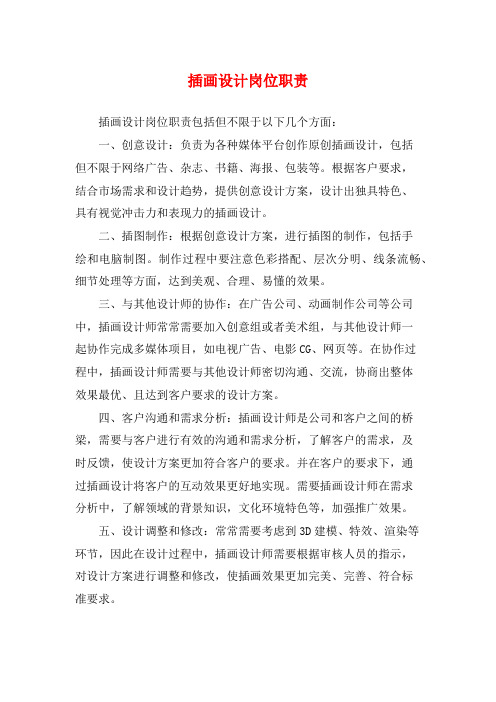 插画设计岗位职责

插画设计岗位职责包括但不限于以下几个方面：

一、创意设计：负责为各种媒体平台创作原创插画设计，包括但不限于网络广告、杂志、书籍、海报、包装等。根据客户要求，结合市场需求和设计趋势，提供创意设计方案，设计出独具特色、具有视觉冲击力和表现力的插画设计。

二、插图制作：根据创意设计方案，进行插图的制作，包括手绘和电脑制图。制作过程中要注意色彩搭配、层次分明、线条流畅、细节处理等方面，达到美观、合理、易懂的效果。

三、与其他设计师的协作：在广告公司、动画制作公司等公司中，插画设计师常常需要加入创意组或者美术组，与其他设计师一起协作完成多媒体项目，如电视广告、电影CG、网页等。在协作过程中，插画设计师需要与其他设计师密切沟通、交流，协商出整体效果最优、且达到客户要求的设计方案。

四、客户沟通和需求分析：插画设计师是公司和客户之间的桥梁，需要与客户进行有效的沟通和需求分析，了解客户的需求，及时反馈，使设计方案更加符合客户的要求。并在客户的要求下，通过插画设计将客户的互动效果更好地实现。需要插画设计师在需求分析中，了解领域的背景知识，文化环境特色等，加强推广效果。

五、设计调整和修改：常常需要考虑到3D建模、特效、渲染等环节，因此在设计过程中，插画设计师需要根据审核人员的指示，对设计方案进行调整和修改，使插画效果更加完美、完善、符合标准要求。